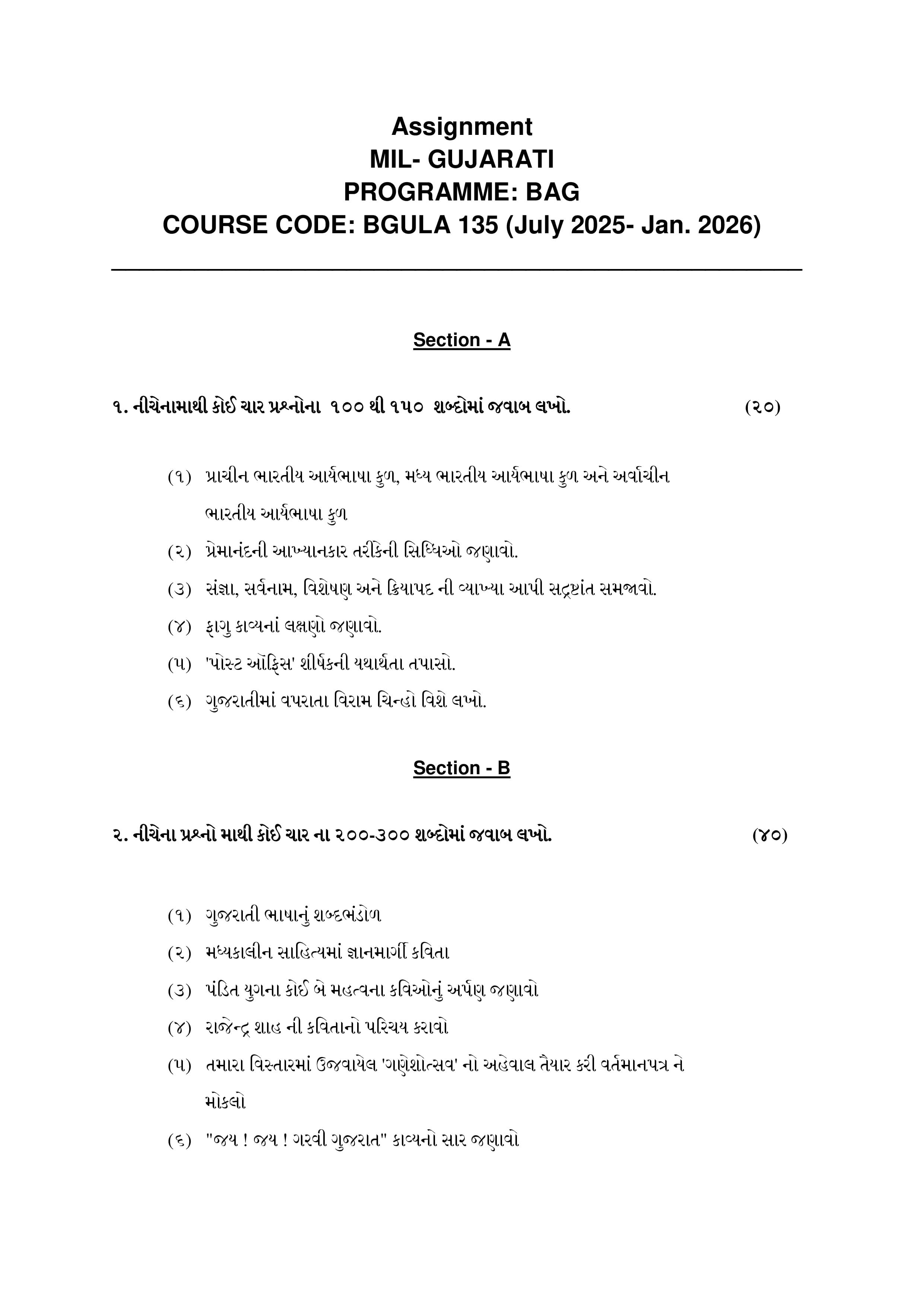 Assignment
MIL- GUJARATI
PROGRAMME: BAG
COURSE CODE: BGULA 135 (July 2025- Jan. 2026)

Section - A

૧. નીચેનામાથી કોઈ ચાર પ્રશ્નોના ૧૦૦ થી ૧૫૦ શબ્દોમાં જવાબ લખો. (૨૦)

(૧) પ્રાચીન ભારતીય આર્યભાષા કુળ, મધ્ય ભારતીય આર્યભાષા કુળ અને અર્વાચીન ભારતીય આર્યભાષા કુળ

(૨) પ્રેમાનંદની આખ્યાનકાર તરીકેની સિધ્ધિઓ જણાવો.

(૩) સંજ્ઞા, સર્વનામ, વિશેષણ અને ક્રિયાપદ ની વ્યાખ્યા આપી સદ્રષ્ટાંત સમજાવો.

(૪) ફાગુ કાવ્યનાં લક્ષણો જણાવો.

(૫) 'પોસ્ટ ઑફિસ' શીર્ષકની યથાર્થતા તપાસો.

(૬) ગુજરાતીમાં વપરાતા વિરામ ચિન્હો વિશે લખો.

Section - B

૨. નીચેના પ્રશ્નો માથી કોઈ ચાર ના ૨૦૦-૩૦૦ શબ્દોમાં જવાબ લખો. (૪૦)

(૧) ગુજરાતી ભાષાનું શબ્દભંડોળ

(૨) મધ્યકાલીન સાહિત્યમાં જ્ઞાનમાર્ગી કવિતા

(૩) પંડિત યુગના કોઈ બે મહત્વના કવિઓનું અર્પણ જણાવો

(૪) રાજેન્દ્ર શાહ ની કવિતાનો પરિચય કરાવો

(૫) તમારા વિસ્તારમાં ઉજવાયેલ 'ગણેશોત્સવ' નો અહેવાલ તૈયાર કરી વર્તમાનપત્ર ને મોકલો

(૬) "જય ! જય ! ગરવી ગુજરાત" કાવ્યનો સાર જણાવો